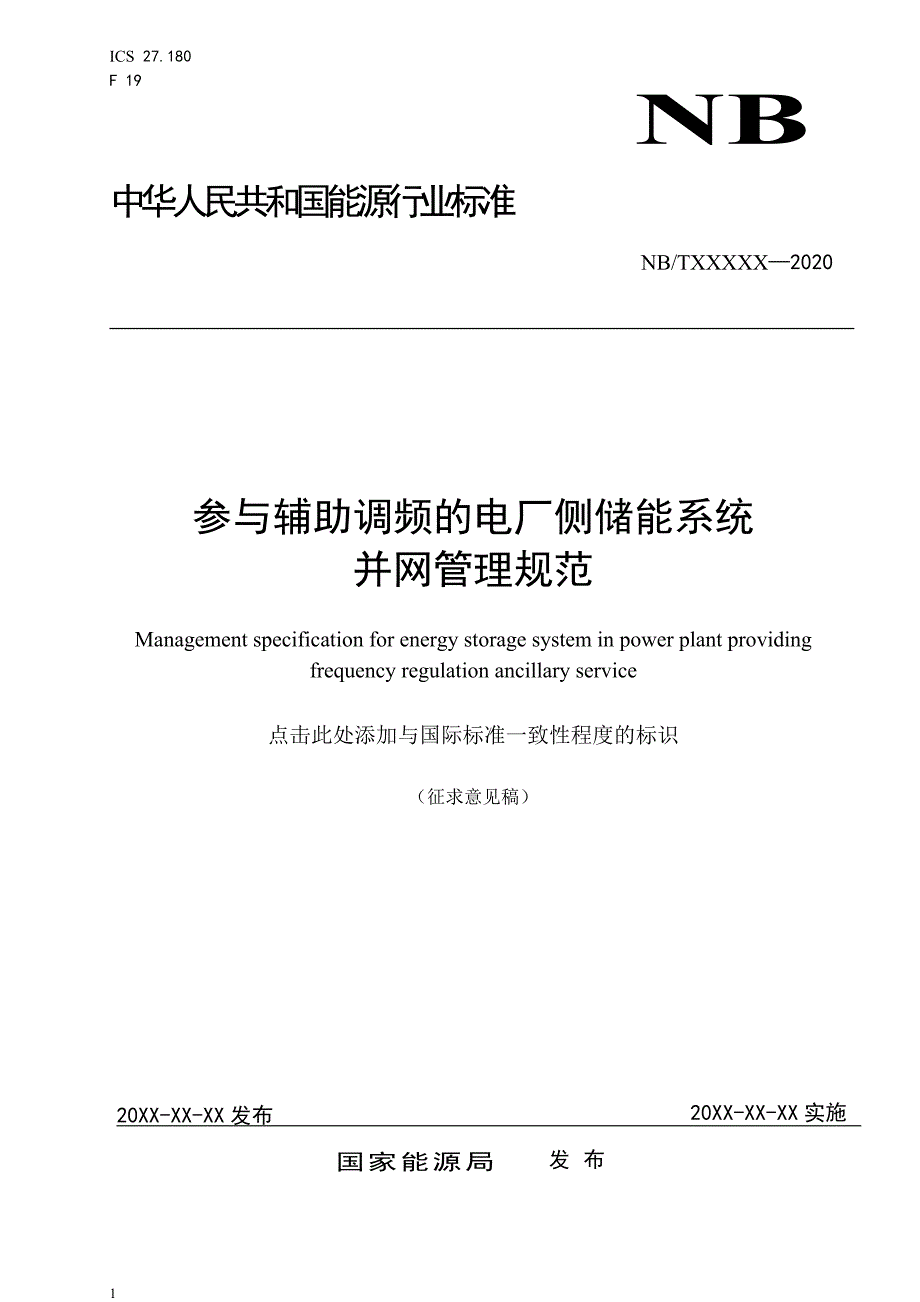 ICS 27.180
F 19

NB

中华人民共和国能源行业标准

NB/TXXXXX—2020

参与辅助调频的电厂侧储能系统
并网管理规范

Management specification for energy storage system in power plant providing frequency regulation ancillary service

点击此处添加与国际标准一致性程度的标识

（征求意见稿）

20XX-XX-XX 发布

20XX-XX-XX 实施

国家能源局 发 布

1